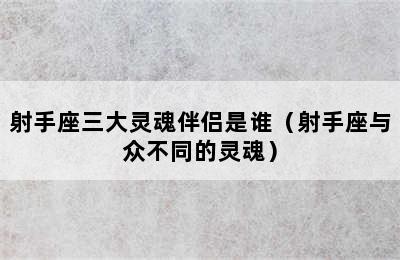 射手座三大灵魂伴侣是谁（射手座与众不同的灵魂）